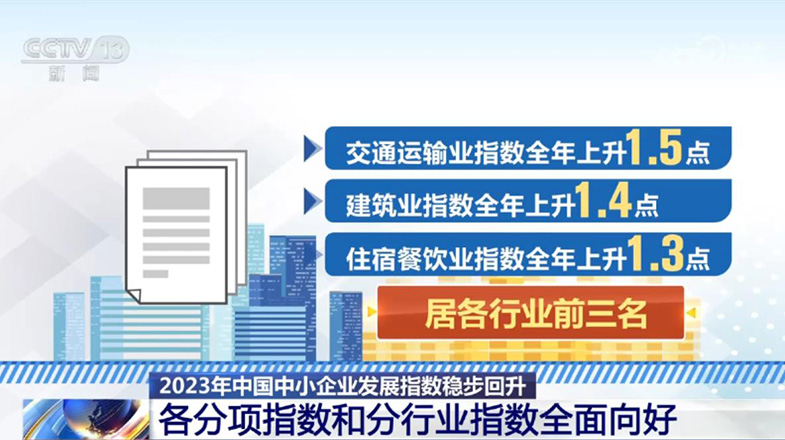 CCTV 13
新闻

交通运输业指数全年上升1.5点

建筑业指数全年上升1.4点

住宿餐饮业指数全年上升1.3点

居各行业前三名

2023年中国中小企业发展指数稳步回升

各分项指数和分行业指数全面向好